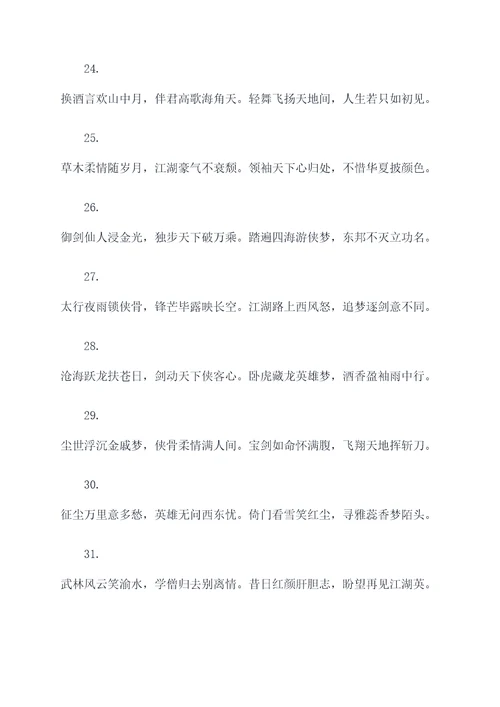 24.

换酒言欢山中月，伴君高歌海角天。轻舞飞扬天地间，人生若只如初见。

25.

草木柔情随岁月，江湖豪气不衰颓。领袖天下心归处，不惜华夏披颜色。

26.

御剑仙人浸金光，独步天下破万乘。踏遍四海游侠梦，东邦不灭立功名。

27.

太行夜雨锁侠骨，锋芒毕露映长空。江湖路上西风怒，追梦逐剑意不同。

28.

沧海跃龙扶苍日，剑动天下侠客心。卧虎藏龙英雄梦，酒香盈袖雨中行。

29.

尘世浮沉金戚梦，侠骨柔情满人间。宝剑如命怀满腹，飞翔天地挥斩刀。

30.

征尘万里意多愁，英雄无问西东忧。倚门看雪笑红尘，寻雅蕊香梦陌头。

31.

武林风云笑渝水，学僧归去别离情。昔日红颜肝胆志，盼望再见江湖英。